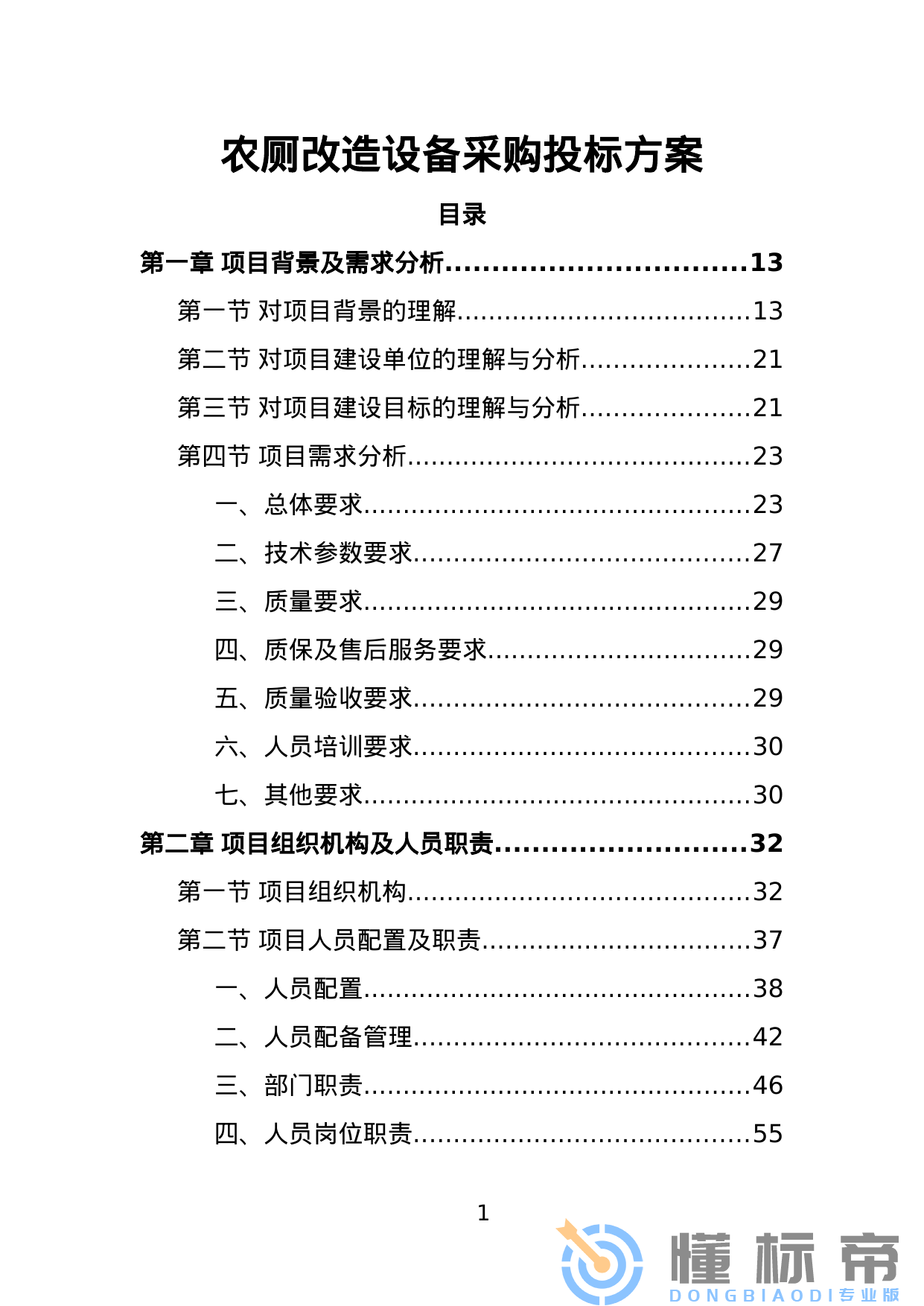 农厕改造设备采购投标方案

目录

第一章 项目背景及需求分析 13

第一节 对项目背景的理解 13

第二节 对项目建设单位的理解与分析 21

第三节 对项目建设目标的理解与分析 21

第四节 项目需求分析 23

一、总体要求 23

二、技术参数要求 27

三、质量要求 29

四、质保及售后服务要求 29

五、质量验收要求 29

六、人员培训要求 30

七、其他要求 30

第二章 项目组织机构及人员职责 32

第一节 项目组织机构 32

第二节 项目人员配置及职责 37

一、人员配置 38

二、人员配备管理 42

三、部门职责 46

四、人员岗位职责 55

1

懂标帝
DONGBIAODI专业版